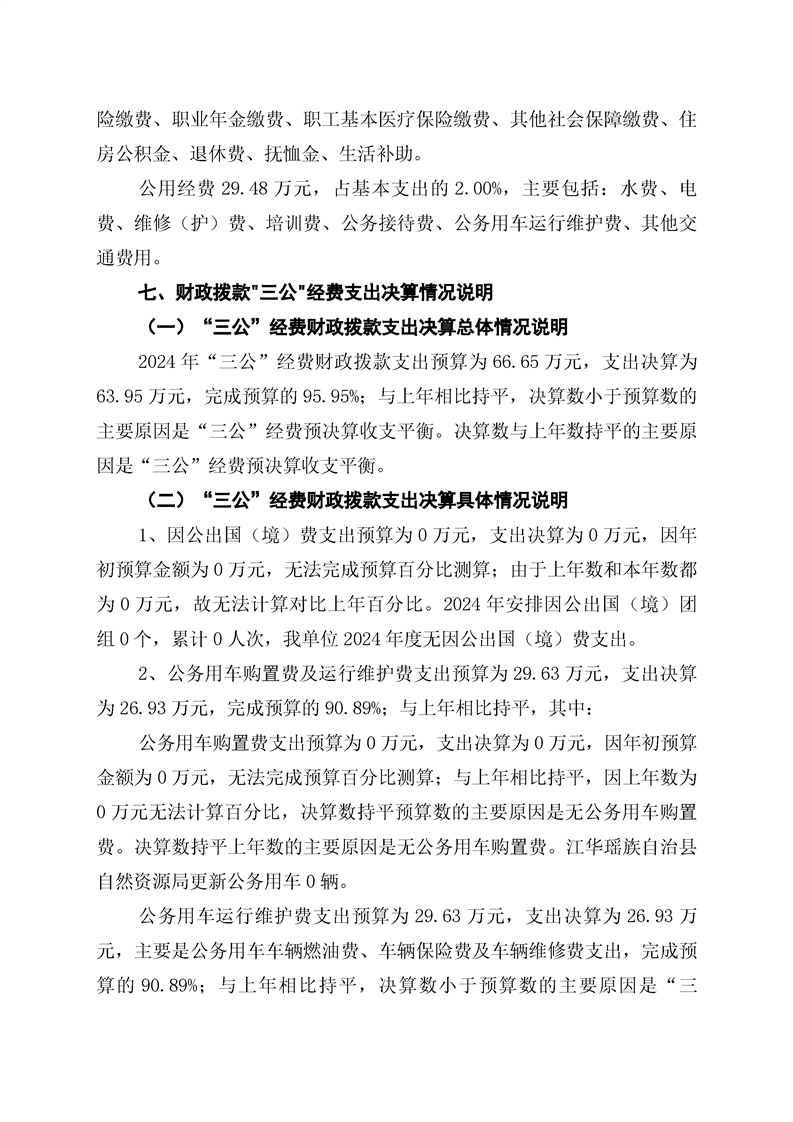 险缴费、职业年金缴费、职工基本医疗保险缴费、其他社会保障缴费、住房公积金、退休费、抚恤金、生活补助。

公用经费 29.48 万元，占基本支出的 2.00%，主要包括：水费、电费、维修（护）费、培训费、公务接待费、公务用车运行维护费、其他交通费用。

七、财政拨款"三公"经费支出决算情况说明

（一）“三公”经费财政拨款支出决算总体情况说明

2024 年“三公”经费财政拨款支出预算为 66.65 万元，支出决算为 63.95 万元，完成预算的 95.95%；与上年相比持平，决算数小于预算数的主要原因是“三公”经费预决算收支平衡。决算数与上年数持平的主要原因是“三公”经费预决算收支平衡。

（二）“三公”经费财政拨款支出决算具体情况说明

1、因公出国（境）费支出预算为 0 万元，支出决算为 0 万元，因年初预算金额为 0 万元，无法完成预算百分比测算；由于上年数和本年数都为 0 万元，故无法计算对比上年百分比。2024 年安排因公出国（境）团组 0 个，累计 0 人次，我单位 2024 年度无因公出国（境）费支出。

2、公务用车购置费及运行维护费支出预算为 29.63 万元，支出决算为 26.93 万元，完成预算的 90.89%；与上年相比持平，其中：

公务用车购置费支出预算为 0 万元，支出决算为 0 万元，因年初预算金额为 0 万元，无法完成预算百分比测算；与上年相比持平，因上年数为 0 万元无法计算百分比，决算数持平预算数的主要原因是无公务用车购置费。决算数持平上年数的主要原因是无公务用车购置费。江华瑶族自治县自然资源局更新公务用车 0 辆。

公务用车运行维护费支出预算为 29.63 万元，支出决算为 26.93 万元，主要是公务用车车辆燃油费、车辆保险费及车辆维修费支出，完成预算的 90.89%；与上年相比持平，决算数小于预算数的主要原因是“三